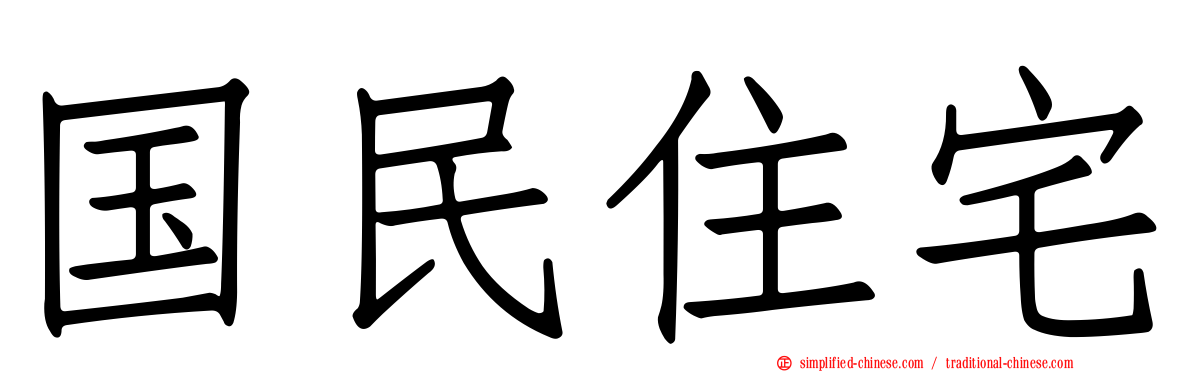 国民住宅

simplified-chinese.com / traditional-chinese.com